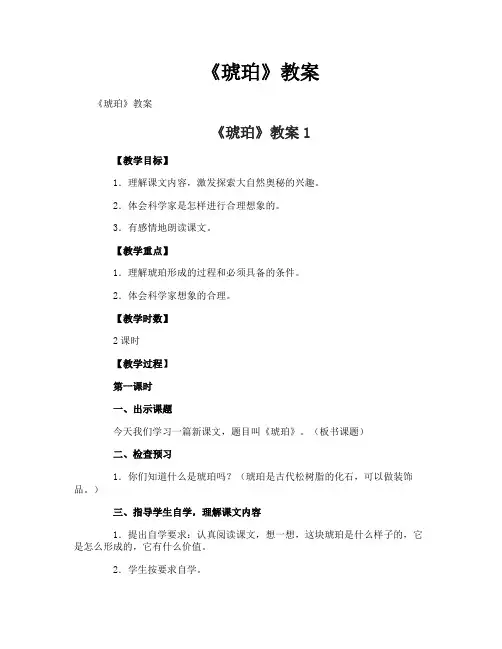 《琥珀》教案

《琥珀》教案

《琥珀》教案 1

【教学目标】

1．理解课文内容，激发探索大自然奥秘的兴趣。

2．体会科学家是怎样进行合理想象的。

3．有感情地朗读课文。

【教学重点】

1．理解琥珀形成的过程和必须具备的条件。

2．体会科学家想象的合理。

【教学时数】

2 课时

【教学过程】

第一课时

一、出示课题

今天我们学习一篇新课文，题目叫《琥珀》。（板书课题）

二、检查预习

1．你们知道什么是琥珀吗？（琥珀是古代松树脂的化石，可以做装饰品。）

三、指导学生自学，理解课文内容

1．提出自学要求：认真阅读课文，想一想，这块琥珀是什么样子的，它是怎么形成的，它有什么价值。

2．学生按要求自学。